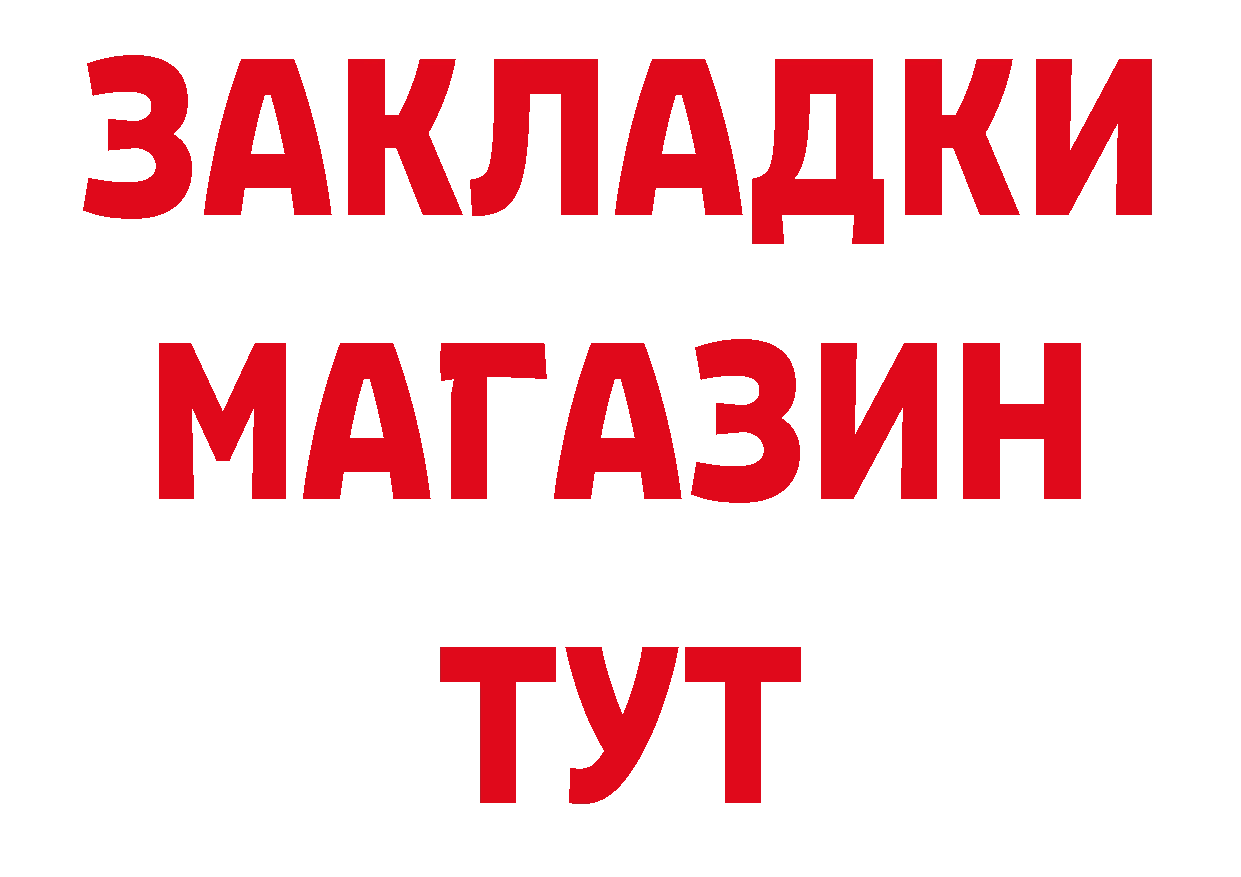 ЗАКЛАДКИ
МАГАЗИН
ТУТ